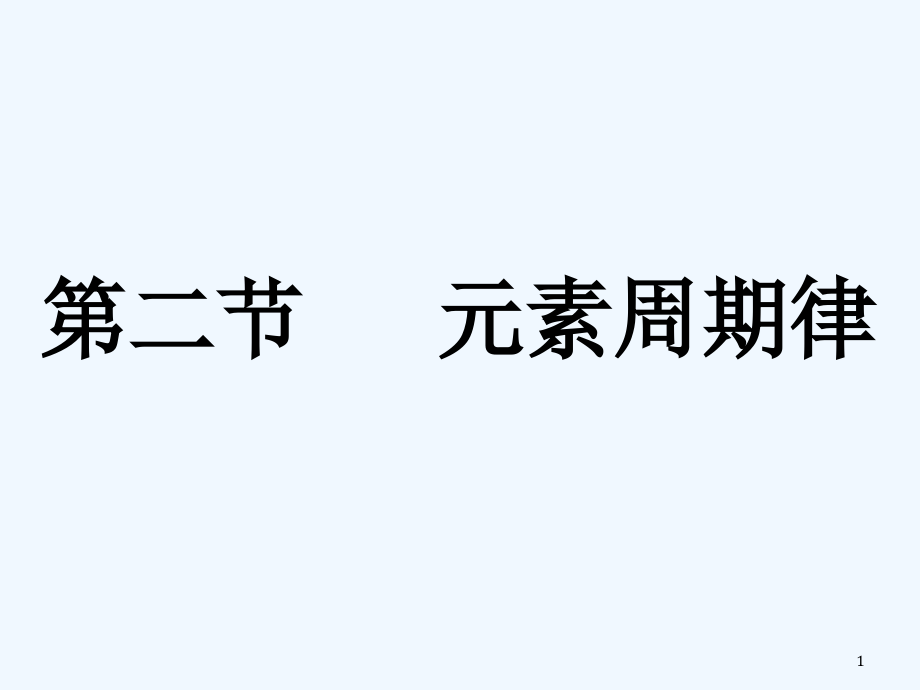 第二节　　元素周期律

1